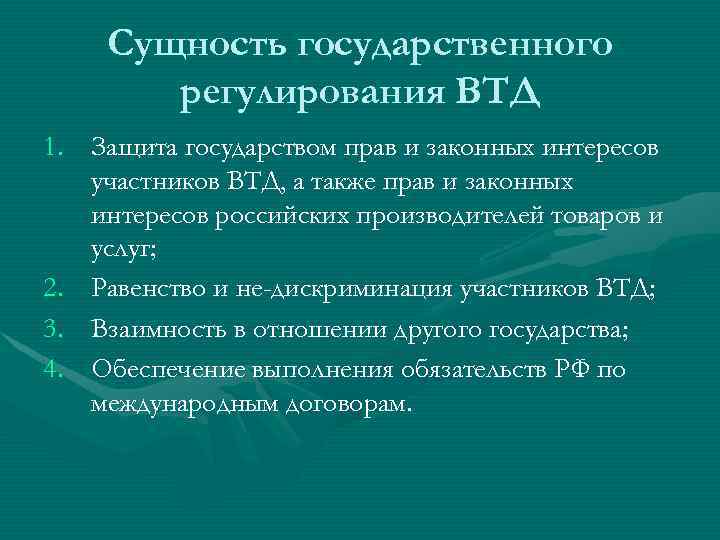 Сущность государственного регулирования ВТД

1. Защита государством прав и законных интересов участников ВТД, а также прав и законных интересов российских производителей товаров и услуг;
2. Равенство и не-дискриминация участников ВТД;
3. Взаимность в отношении другого государства;
4. Обеспечение выполнения обязательств РФ по международным договорам.